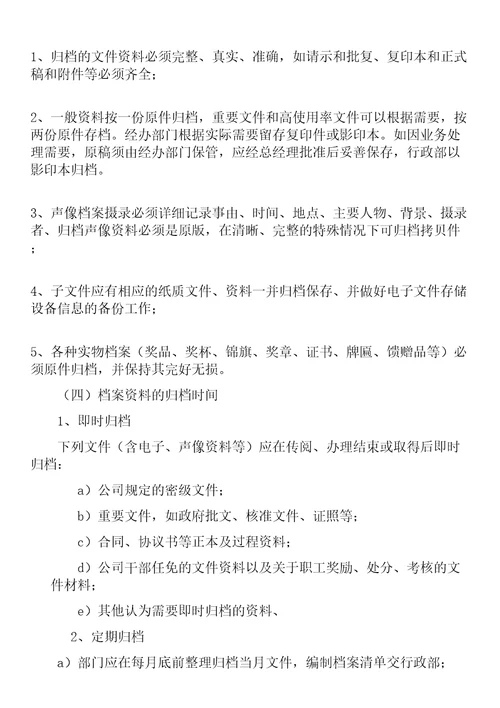 1、归档的文件资料必须完整、真实、准确，如请示和批复、复印本和正式稿和附件等必须齐全；

2、一般资料按一份原件归档，重要文件和高使用率文件可以根据需要，按两份原件存档。经办部门根据实际需要留存复印件或影印本。如因业务处理需要，原稿须由经办部门保管，应经总经理批准后妥善保存，行政部以影印本归档。

3、声像档案摄录必须详细记录事由、时间、地点、主要人物、背景、摄录者、归档声像资料必须是原版，在清晰、完整的特殊情况下可归档拷贝件；

4、子文件应有相应的纸质文件、资料一并归档保存、并做好电子文件存储设备信息的备份工作；

5、各种实物档案（奖品、奖杯、锦旗、奖章、证书、牌匾、馈赠品等）必须原件归档，并保持其完好无损。

（四）档案资料的归档时间

1、即时归档

下列文件（含电子、声像资料等）应在传阅、办理结束或取得后即时归档：

a）公司规定的密级文件；

b）重要文件，如政府批文、核准文件、证照等；

c）合同、协议书等正本及过程资料；

d）公司干部任免的文件资料以及关于职工奖励、处分、考核的文件材料；

e）其他认为需要即时归档的资料、

2、定期归档

a）部门应在每月底前整理归档当月文件，编制档案清单交行政部；